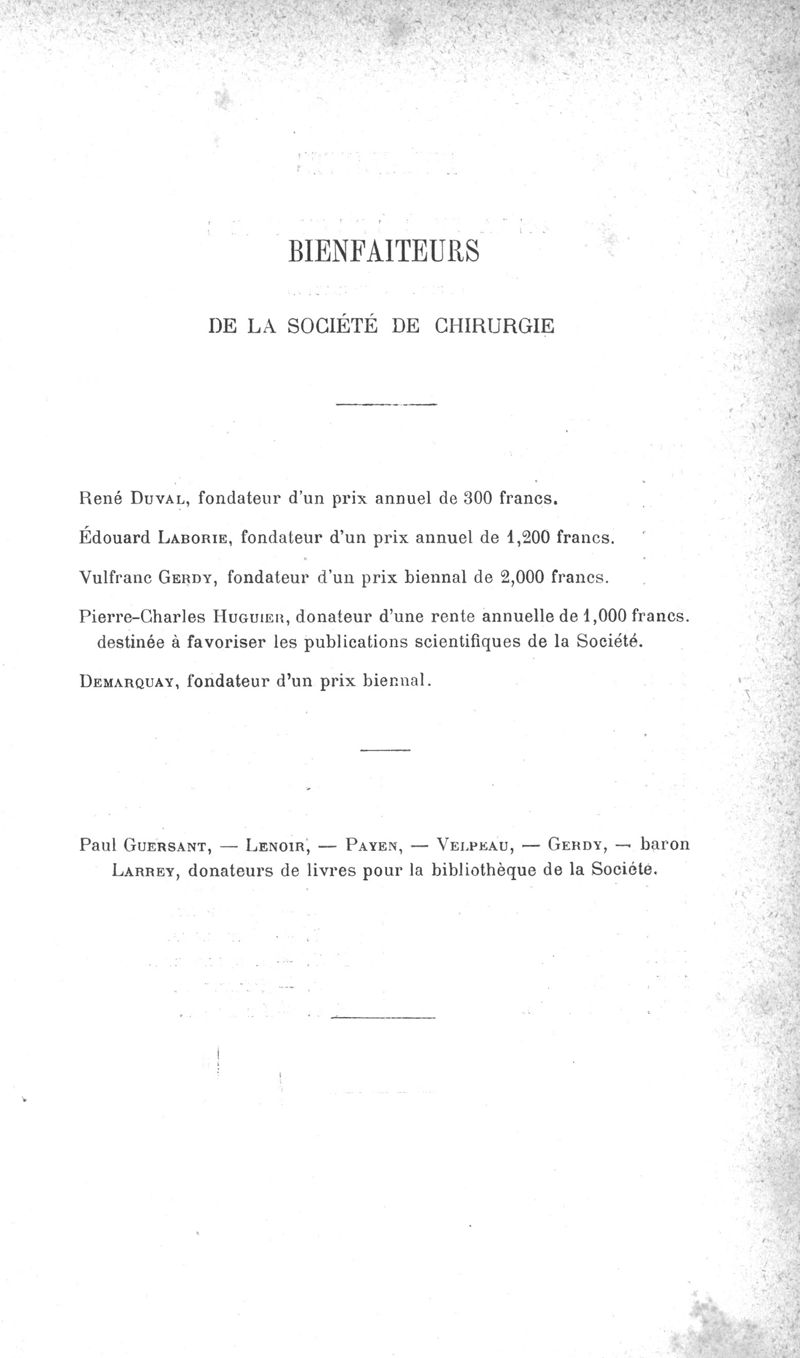 BIENFAITEURS

DE LA SOCIÉTÉ DE CHIRURGIE

René DUVAL, fondateur d'un prix annuel de 300 francs.

Édouard LABORIE, fondateur d'un prix annuel de 1,200 francs.

Vulfranc GERDY, fondateur d'un prix biennal de 2,000 francs.

Pierre-Charles HUGUIER, donateur d'une rente annuelle de 1,000 francs. destinée à favoriser les publications scientifiques de la Société.

DEMARQUAY, fondateur d'un prix biennal.

Paul GUERSANT, — LENOIR, — PAYEN, — VELPEAU, — GERDY, — baron LARREY, donateurs de livres pour la bibliothèque de la Société.